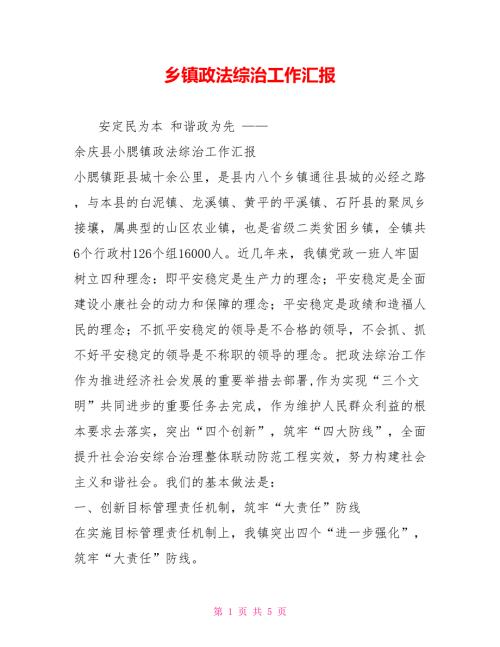 乡镇政法综治工作汇报

安定民为本 和谐政为先 ——

余庆县小腮镇政法综治工作汇报

小腮镇距县城十余公里，是县内八个乡镇通往县城的必经之路，与本县的白泥镇、龙溪镇、黄平的平溪镇、石阡县的聚凤乡接壤，属典型的山区农业镇，也是省级二类贫困乡镇，全镇共6个行政村126个组16000人。近几年来，我镇党政一班人牢固树立四种理念：即平安稳定是生产力的理念；平安稳定是全面建设小康社会的动力和保障的理念；平安稳定是政绩和造福人民的理念；不抓平安稳定的领导是不合格的领导，不会抓、抓不好平安稳定的领导是不称职的领导的理念。把政法综治工作作为推进经济社会发展的重要举措去部署,作为实现“三个文明”共同进步的重要任务去完成，作为维护人民群众利益的根本要求去落实，突出“四个创新”，筑牢“四大防线”，全面提升社会治安综合治理整体联动防范工程实效，努力构建社会主义和谐社会。我们的基本做法是：

一、创新目标管理责任机制，筑牢“大责任”防线

在实施目标管理责任机制上，我镇突出四个“进一步强化”，筑牢“大责任”防线。

第 1 页 共 5 页